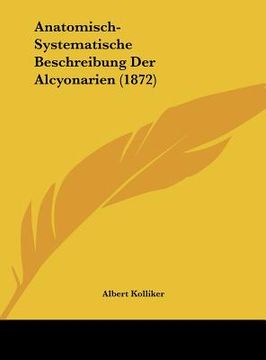 Anatomisch-Systematische Beschreibung Der Alcyonarien (1872)

Albert Kolliker